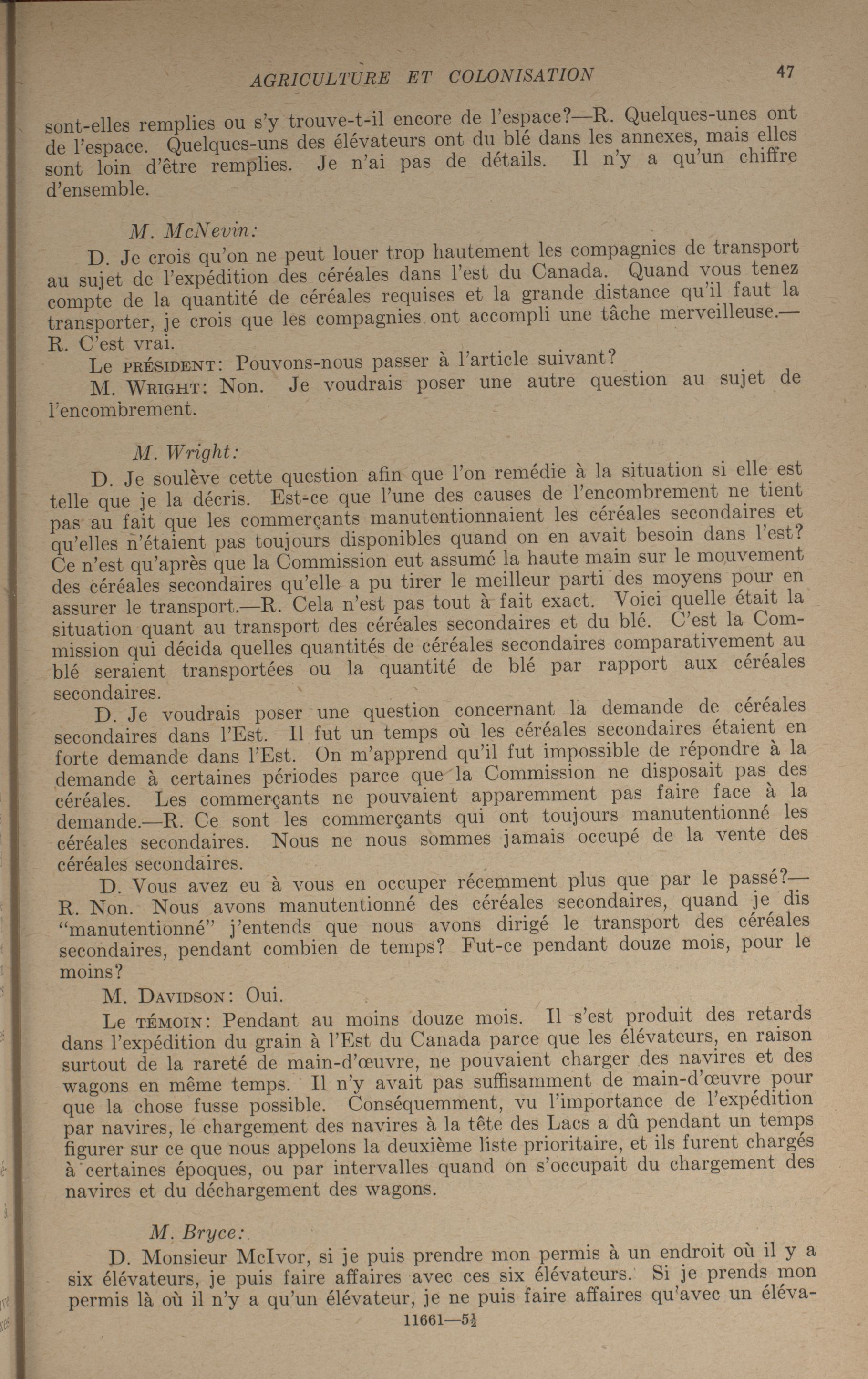 AGRICULTURE ET COLONISATION 47

sont-elles remplies ou s'y trouve-t-il encore de l'espace?—R. Quelques-unes ont de l'espace. Quelques-uns des élévateurs ont du blé dans les annexes, mais elles sont loin d'être remplies. Je n'ai pas de détails. Il n'y a qu'un chiffre d'ensemble.

M. McNevin:

D. Je crois qu'on ne peut louer trop hautement les compagnies de transport au sujet de l'expédition des céréales dans l'est du Canada. Quand vous tenez compte de la quantité de céréales requises et la grande distance qu'il faut la transporter, je crois que les compagnies ont accompli une tâche merveilleuse.—R. C'est vrai.

Le PRÉSIDENT: Pouvons-nous passer à l'article suivant?

M. WRIGHT: Non. Je voudrais poser une autre question au sujet de l'encombrement.

M. Wright:

D. Je soulève cette question afin que l'on remédie à la situation si elle est telle que je la décris. Est-ce que l'une des causes de l'encombrement ne tient pas au fait que les commerçants manutentionnaient les céréales secondaires et qu'elles n'étaient pas toujours disponibles quand on en avait besoin dans l'est? Ce n'est qu'après que la Commission eut assumé la haute main sur le mouvement des céréales secondaires qu'elle a pu tirer le meilleur parti des moyens pour en assurer le transport.—R. Cela n'est pas tout à fait exact. Voici quelle était la situation quant au transport des céréales secondaires et du blé. C'est la Commission qui décida quelles quantités de céréales secondaires comparativement au blé seraient transportées ou la quantité de blé par rapport aux céréales secondaires.

D. Je voudrais poser une question concernant la demande de céréales secondaires dans l'Est. Il fut un temps où les céréales secondaires étaient en forte demande dans l'Est. On m'apprend qu'il fut impossible de répondre à la demande à certaines périodes parce que la Commission ne disposait pas des céréales. Les commerçants ne pouvaient apparemment pas faire face à la demande.—R. Ce sont les commerçants qui ont toujours manutentionné les céréales secondaires. Nous ne nous sommes jamais occupé de la vente des céréales secondaires.

D. Vous avez eu à vous en occuper récemment plus que par le passé?—R. Non. Nous avons manutentionné des céréales secondaires, quand je dis "manutentionné" j'entends que nous avons dirigé le transport des céréales secondaires, pendant combien de temps? Fut-ce pendant douze mois, pour le moins?

M. DAVIDSON: Oui.

Le TÉMOIN: Pendant au moins douze mois. Il s'est produit des retards dans l'expédition du grain à l'Est du Canada parce que les élévateurs, en raison surtout de la rareté de main-d'œuvre, ne pouvaient charger des navires et des wagons en même temps. Il n'y avait pas suffisamment de main-d'œuvre pour que la chose fusse possible. Conséquemment, vu l'importance de l'expédition par navires, le chargement des navires à la tête des Lacs a dû pendant un temps figurer sur ce que nous appelons la deuxième liste prioritaire, et ils furent chargés à certaines époques, ou par intervalles quand on s'occupait du chargement des navires et du déchargement des wagons.

M. Bryce:

D. Monsieur McIvor, si je puis prendre mon permis à un endroit où il y a six élévateurs, je puis faire affaires avec ces six élévateurs. Si je prends mon permis là où il n'y a qu'un élévateur, je ne puis faire affaires qu'avec un éléva-

11661—5½